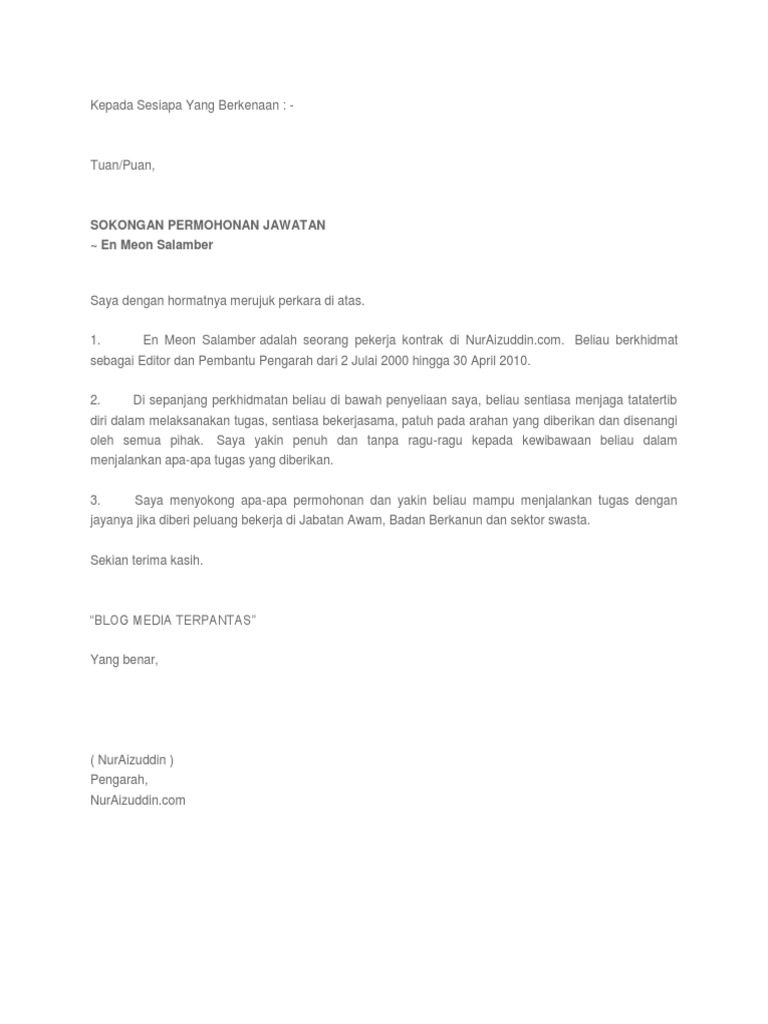 Kepada Sesiapa Yang Berkenaan : -

Tuan/Puan,

SOKONGAN PERMOHONAN JAWATAN
~ En Meon Salamber

Saya dengan hormatnya merujuk perkara di atas.

1. En Meon Salamber adalah seorang pekerja kontrak di NurAizuddin.com. Beliau berkhidmat sebagai Editor dan Pembantu Pengarah dari 2 Julai 2000 hingga 30 April 2010.

2. Di sepanjang perkhidmatan beliau di bawah penyeliaan saya, beliau sentiasa menjaga tatatertib diri dalam melaksanakan tugas, sentiasa bekerjasama, patuh pada arahan yang diberikan dan disenangi oleh semua pihak. Saya yakin penuh dan tanpa ragu-ragu kepada kewibawaan beliau dalam menjalankan apa-apa tugas yang diberikan.

3. Saya menyokong apa-apa permohonan dan yakin beliau mampu menjalankan tugas dengan jayanya jika diberi peluang bekerja di Jabatan Awam, Badan Berkanun dan sektor swasta.

Sekian terima kasih.

"BLOG MEDIA TERPANTAS"

Yang benar,

( NurAizuddin )
Pengarah,
NurAizuddin.com